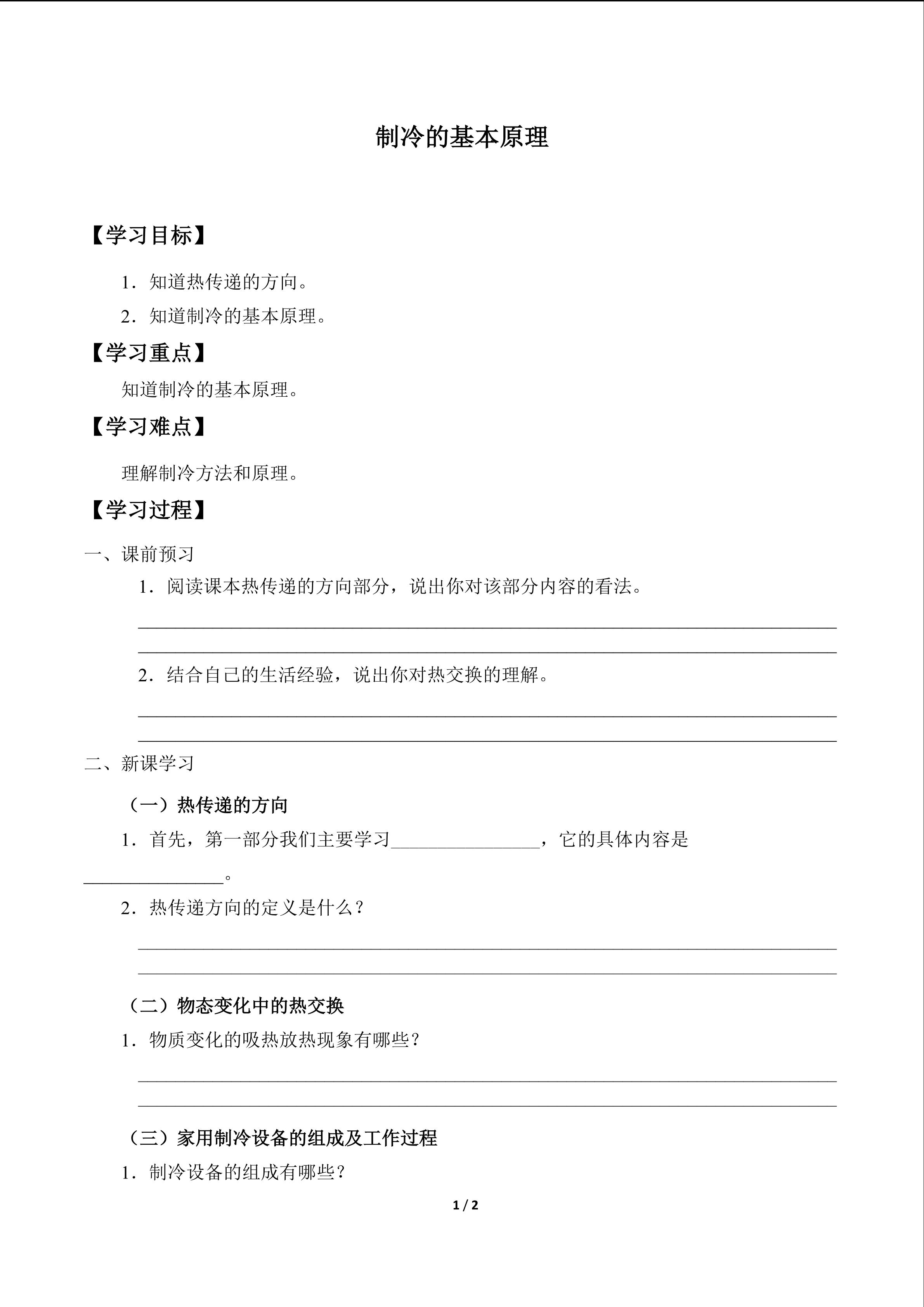 制冷的基本原理

【学习目标】

1.知道热传递的方向。

2.知道制冷的基本原理。

【学习重点】

知道制冷的基本原理。

【学习难点】

理解制冷方法和原理。

【学习过程】

一、课前预习

1.阅读课本热传递的方向部分，说出你对该部分内容的看法。

____

____

2.结合自己的生活经验，说出你对热交换的理解。

____

____

二、新课学习

（一）热传递的方向

1.首先，第一部分我们主要学习____，它的具体内容是____。

2.热传递方向的定义是什么？

____

____

（二）物态变化中的热交换

1.物质变化的吸热放热现象有哪些？

____

____

（三）家用制冷设备的组成及工作过程

1.制冷设备的组成有哪些？

1 / 2